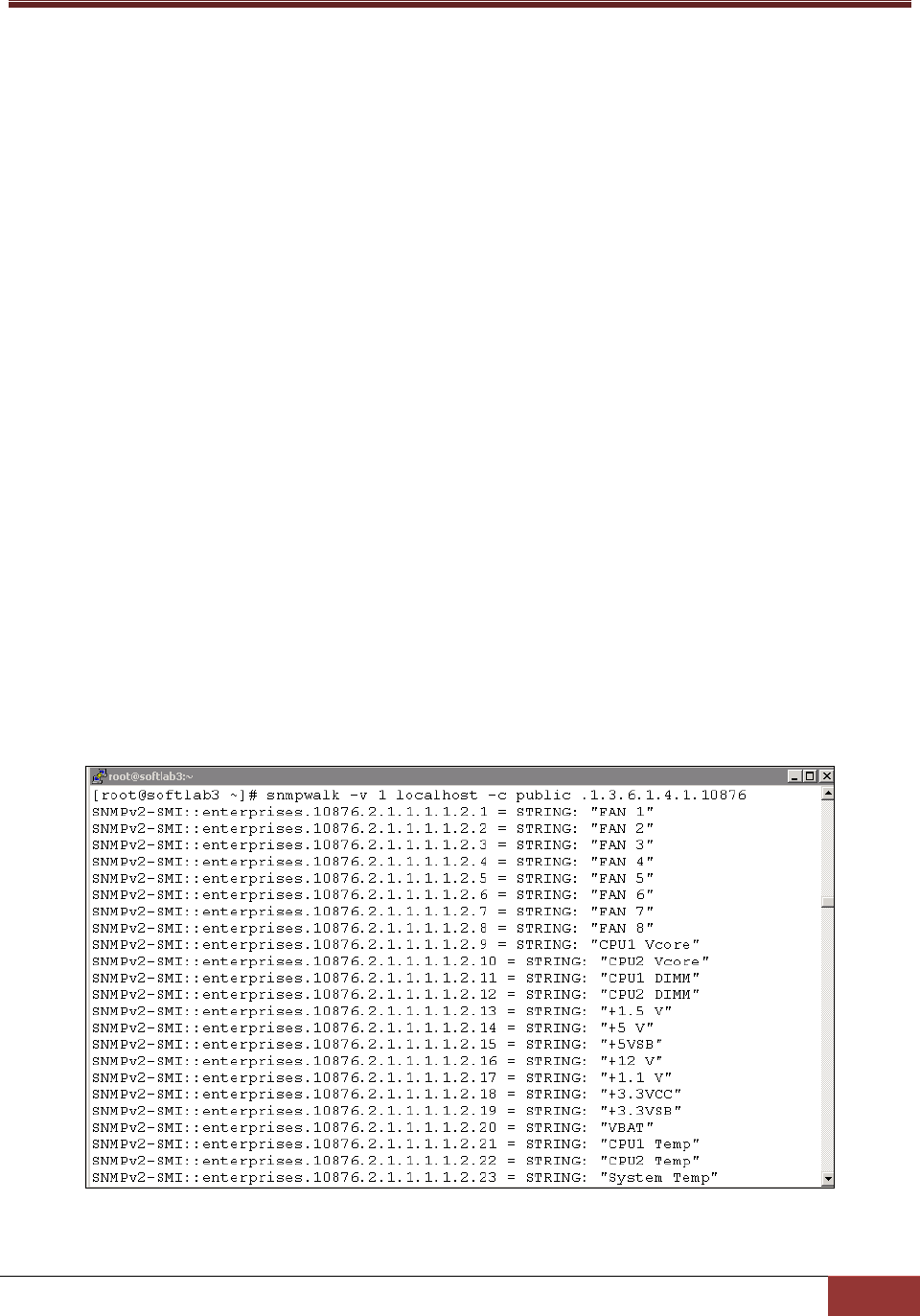 root@softlab3:~

[root@softlab3 ~]# snmpwalk -v 1 localhost -c public .1.3.6.1.4.1.10876
SNMPv2-SMI::enterprises.10876.2.1.1.1.1.2.1 = STRING: "FAN 1"
SNMPv2-SMI::enterprises.10876.2.1.1.1.1.2.2 = STRING: "FAN 2"
SNMPv2-SMI::enterprises.10876.2.1.1.1.1.2.3 = STRING: "FAN 3"
SNMPv2-SMI::enterprises.10876.2.1.1.1.1.2.4 = STRING: "FAN 4"
SNMPv2-SMI::enterprises.10876.2.1.1.1.1.2.5 = STRING: "FAN 5"
SNMPv2-SMI::enterprises.10876.2.1.1.1.1.2.6 = STRING: "FAN 6"
SNMPv2-SMI::enterprises.10876.2.1.1.1.1.2.7 = STRING: "FAN 7"
SNMPv2-SMI::enterprises.10876.2.1.1.1.1.2.8 = STRING: "FAN 8"
SNMPv2-SMI::enterprises.10876.2.1.1.1.1.2.9 = STRING: "CPU1 Vcore"
SNMPv2-SMI::enterprises.10876.2.1.1.1.1.2.10 = STRING: "CPU2 Vcore"
SNMPv2-SMI::enterprises.10876.2.1.1.1.1.2.11 = STRING: "CPU1 DIMM"
SNMPv2-SMI::enterprises.10876.2.1.1.1.1.2.12 = STRING: "CPU2 DIMM"
SNMPv2-SMI::enterprises.10876.2.1.1.1.1.2.13 = STRING: "+1.5 V"
SNMPv2-SMI::enterprises.10876.2.1.1.1.1.2.14 = STRING: "+5 V"
SNMPv2-SMI::enterprises.10876.2.1.1.1.1.2.15 = STRING: "+5VSB"
SNMPv2-SMI::enterprises.10876.2.1.1.1.1.2.16 = STRING: "+12 V"
SNMPv2-SMI::enterprises.10876.2.1.1.1.1.2.17 = STRING: "+1.1 V"
SNMPv2-SMI::enterprises.10876.2.1.1.1.1.2.18 = STRING: "+3.3VCC"
SNMPv2-SMI::enterprises.10876.2.1.1.1.1.2.19 = STRING: "+3.3VSB"
SNMPv2-SMI::enterprises.10876.2.1.1.1.1.2.20 = STRING: "VBAT"
SNMPv2-SMI::enterprises.10876.2.1.1.1.1.2.21 = STRING: "CPU1 Temp"
SNMPv2-SMI::enterprises.10876.2.1.1.1.1.2.22 = STRING: "CPU2 Temp"
SNMPv2-SMI::enterprises.10876.2.1.1.1.1.2.23 = STRING: "System Temp"